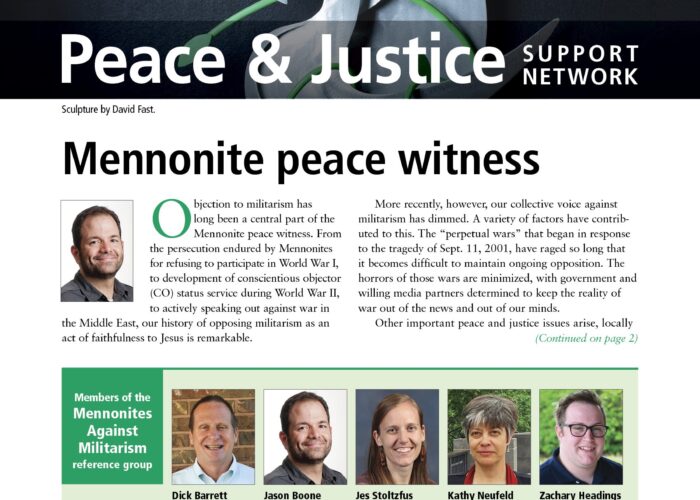 Peace & Justice SUPPORT NETWORK

Sculpture by David Fast.

Mennonite peace witness

Objection to militarism has long been a central part of the Mennonite peace witness. From the persecution endured by Mennonites for refusing to participate in World War I, to development of conscientious objector (CO) status service during World War II, to actively speaking out against war in the Middle East, our history of opposing militarism as an act of faithfulness to Jesus is remarkable.

More recently, however, our collective voice against militarism has dimmed. A variety of factors have contributed to this. The "perpetual wars" that began in response to the tragedy of Sept. 11, 2001, have raged so long that it becomes difficult to maintain ongoing opposition. The horrors of those wars are minimized, with government and willing media partners determined to keep the reality of war out of the news and out of our minds.

Other important peace and justice issues arise, locally

(Continued on page 2)

Members of the Mennonites Against Militarism reference group

Dick Barrett

Jason Boone

Jes Stoltzfus

Kathy Neufeld

Zachary Headings